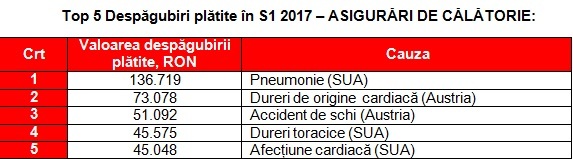 Top 5 Despăgubiri plătite în S1 2017 – ASIGURĂRI DE CĂLĂTORIE:

| Crt | Valoarea despăgubirii plătite, RON | Cauza |
|---|---|---|
| 1 | 136.719 | Pneumonie (SUA) |
| 2 | 73.078 | Dureri de origine cardiacă (Austria) |
| 3 | 51.092 | Accident de schi (Austria) |
| 4 | 45.575 | Dureri toracice (SUA) |
| 5 | 45.048 | Afecțiune cardiacă (SUA) |